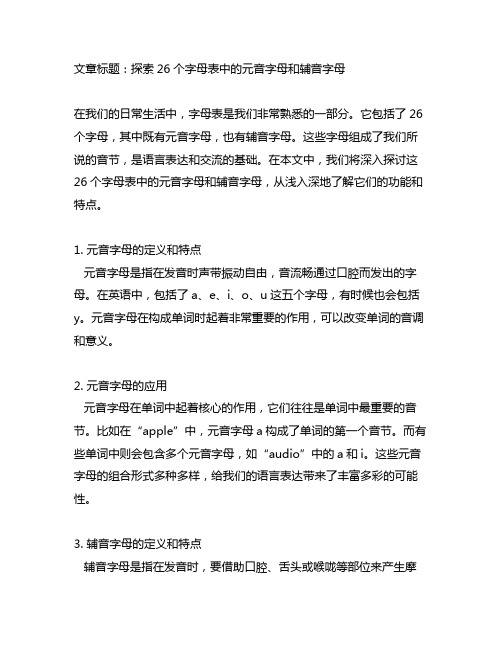 文章标题：探索 26 个字母表中的元音字母和辅音字母

在我们的日常生活中，字母表是我们非常熟悉的一部分。它包括了 26 个字母，其中既有元音字母，也有辅音字母。这些字母组成了我们所说的音节，是语言表达和交流的基础。在本文中，我们将深入探讨这 26 个字母表中的元音字母和辅音字母，从浅入深地了解它们的功能和特点。

1. 元音字母的定义和特点
元音字母是指在发音时声带振动自由，音流畅通过口腔而发出的字母。在英语中，包括了 a、e、i、o、u 这五个字母，有时候也会包括 y。元音字母在构成单词时起着非常重要的作用，可以改变单词的音调和意义。

2. 元音字母的应用
元音字母在单词中起着核心的作用，它们往往是单词中最重要的音节。比如在“apple”中，元音字母 a 构成了单词的第一个音节。而有些单词中则会包含多个元音字母，如“audio”中的 a 和 i。这些元音字母的组合形式多种多样，给我们的语言表达带来了丰富多彩的可能性。

3. 辅音字母的定义和特点
辅音字母是指在发音时，要借助口腔、舌头或喉咙等部位来产生摩